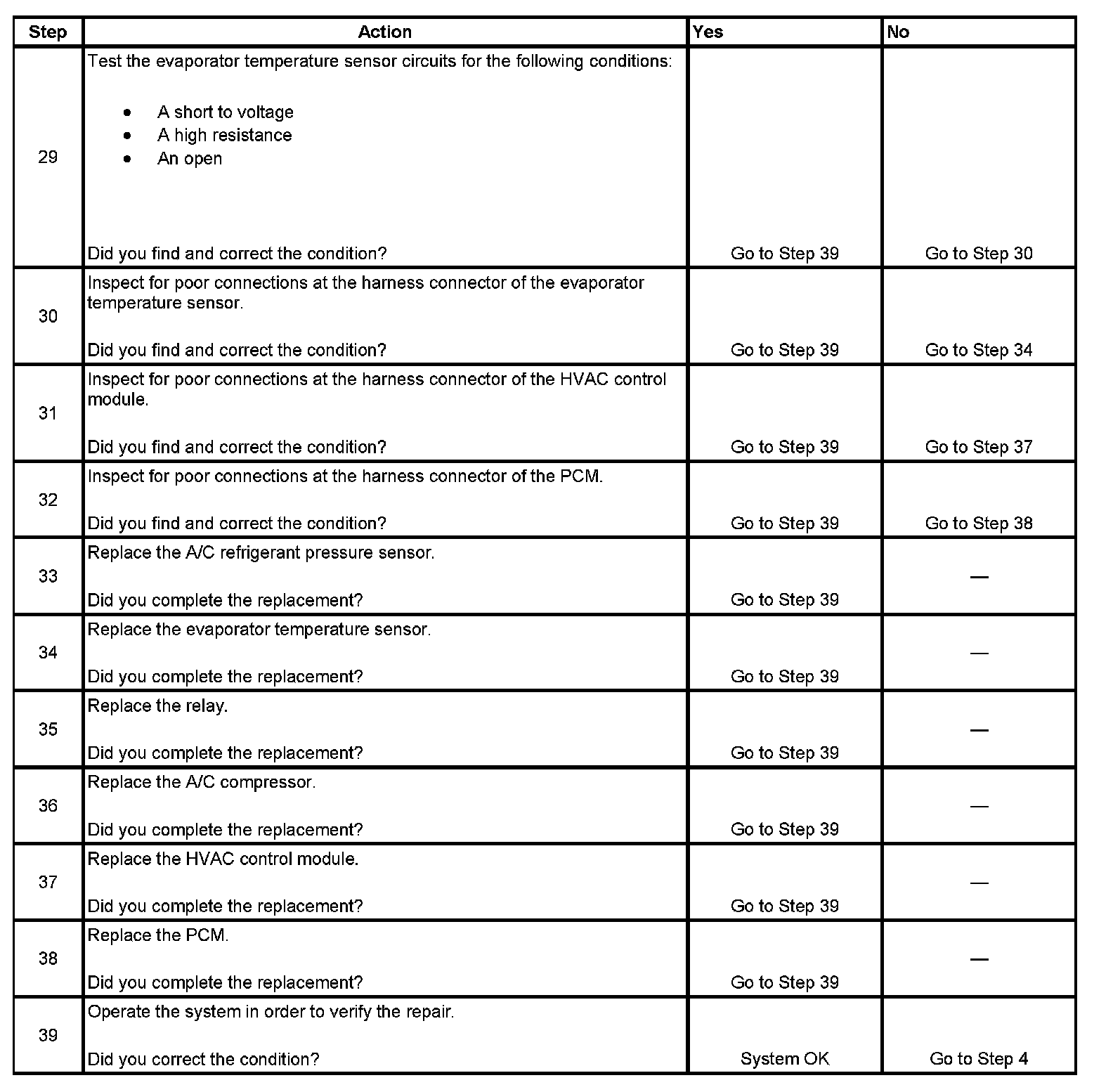 | Step | Action | Yes | No |
|---|---|---|---|
| 29 | Test the evaporator temperature sensor circuits for the following conditions: • A short to voltage • A high resistance • An open Did you find and correct the condition? | Go to Step 39 | Go to Step 30 |
| 30 | Inspect for poor connections at the harness connector of the evaporator temperature sensor. Did you find and correct the condition? | Go to Step 39 | Go to Step 34 |
| 31 | Inspect for poor connections at the harness connector of the HVAC control module. Did you find and correct the condition? | Go to Step 39 | Go to Step 37 |
| 32 | Inspect for poor connections at the harness connector of the PCM. Did you find and correct the condition? | Go to Step 39 | Go to Step 38 |
| 33 | Replace the A/C refrigerant pressure sensor. Did you complete the replacement? | Go to Step 39 | — |
| 34 | Replace the evaporator temperature sensor. Did you complete the replacement? | Go to Step 39 | — |
| 35 | Replace the relay. Did you complete the replacement? | Go to Step 39 | — |
| 36 | Replace the A/C compressor. Did you complete the replacement? | Go to Step 39 | — |
| 37 | Replace the HVAC control module. Did you complete the replacement? | Go to Step 39 | — |
| 38 | Replace the PCM. Did you complete the replacement? | Go to Step 39 | — |
| 39 | Operate the system in order to verify the repair. Did you correct the condition? | System OK | Go to Step 4 |